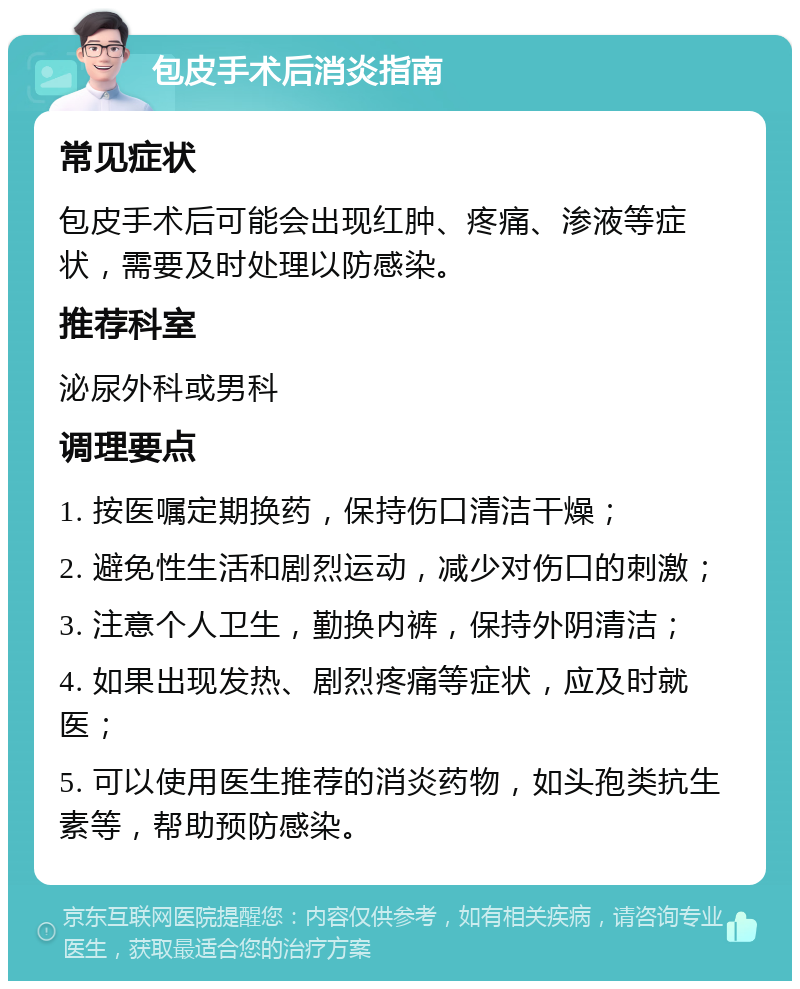 包皮手术后消炎指南

常见症状

包皮手术后可能会出现红肿、疼痛、渗液等症状，需要及时处理以防感染。

推荐科室

泌尿外科或男科

调理要点

1. 按医嘱定期换药，保持伤口清洁干燥；

2. 避免性生活和剧烈运动，减少对伤口的刺激；

3. 注意个人卫生，勤换内裤，保持外阴清洁；

4. 如果出现发热、剧烈疼痛等症状，应及时就医；

5. 可以使用医生推荐的消炎药物，如头孢类抗生素等，帮助预防感染。

京东互联网医院提醒您：内容仅供参考，如有相关疾病，请咨询专业医生，获取最适合您的治疗方案